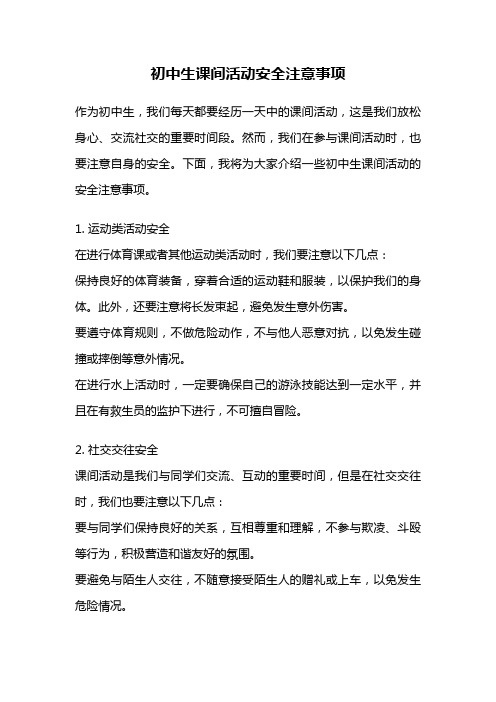 初中生课间活动安全注意事项

作为初中生，我们每天都要经历一天中的课间活动，这是我们放松身心、交流社交的重要时间段。然而，我们在参与课间活动时，也要注意自身的安全。下面，我将为大家介绍一些初中生课间活动的安全注意事项。

1. 运动类活动安全
在进行体育课或者其他运动类活动时，我们要注意以下几点：
保持良好的体育装备，穿着合适的运动鞋和服装，以保护我们的身体。此外，还要注意将长发束起，避免发生意外伤害。
要遵守体育规则，不做危险动作，不与他人恶意对抗，以免发生碰撞或摔倒等意外情况。
在进行水上活动时，一定要确保自己的游泳技能达到一定水平，并且在有救生员的监护下进行，不可擅自冒险。

2. 社交交往安全
课间活动是我们与同学们交流、互动的重要时间，但是在社交交往时，我们也要注意以下几点：
要与同学们保持良好的关系，互相尊重和理解，不参与欺凌、斗殴等行为，积极营造和谐友好的氛围。
要避免与陌生人交往，不随意接受陌生人的赠礼或上车，以免发生危险情况。